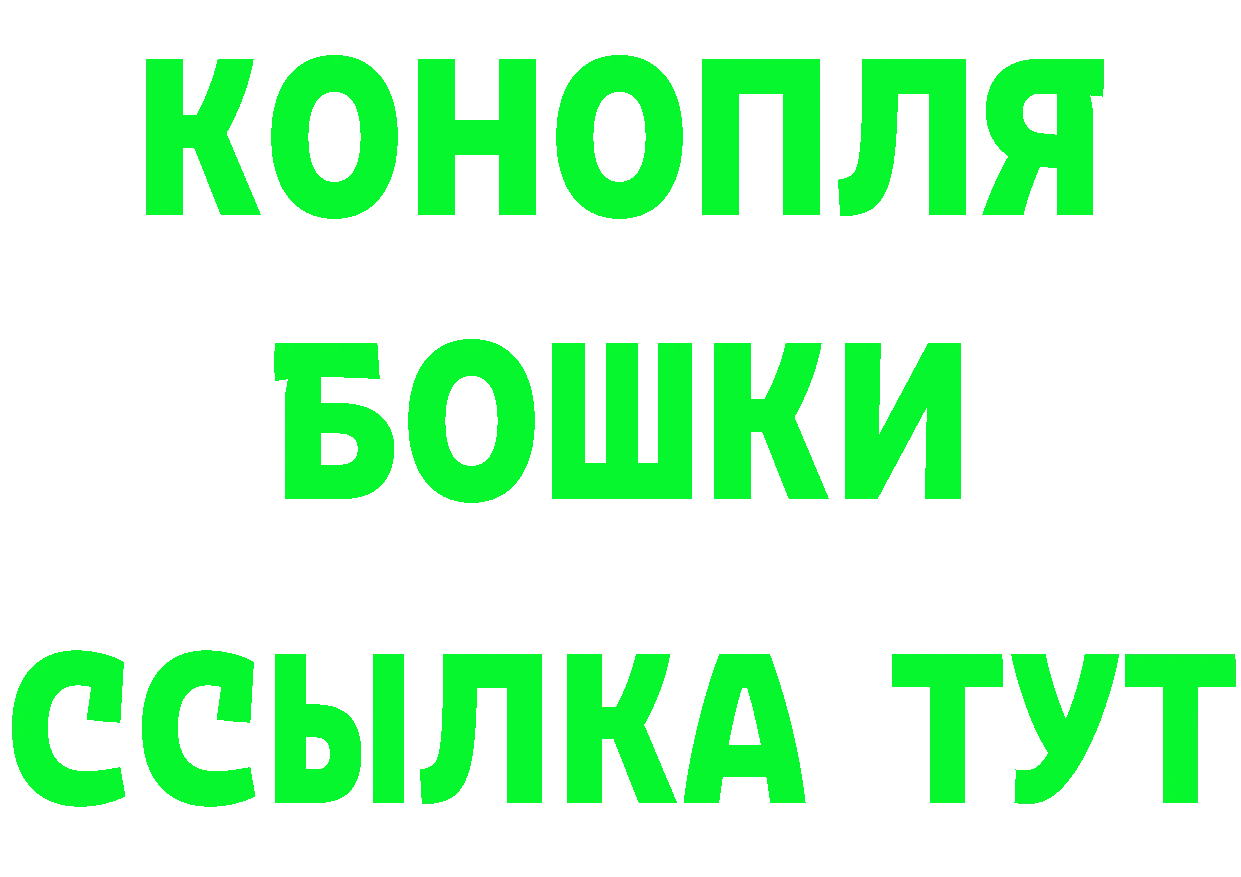 КОНОПЛЯ БОШКИ ССЫЛКА ТУТ